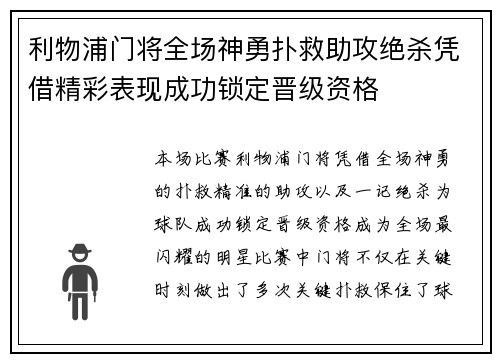 利物浦门将全场神勇扑救助攻绝杀凭借精彩表现成功锁定晋级资格

本场比赛利物浦门将凭借全场神勇的扑救精准的助攻以及一记绝杀为球队成功锁定晋级资格成为全场最闪耀的明星比赛中门将不仅在关键时刻做出了多次关键扑救保住了球